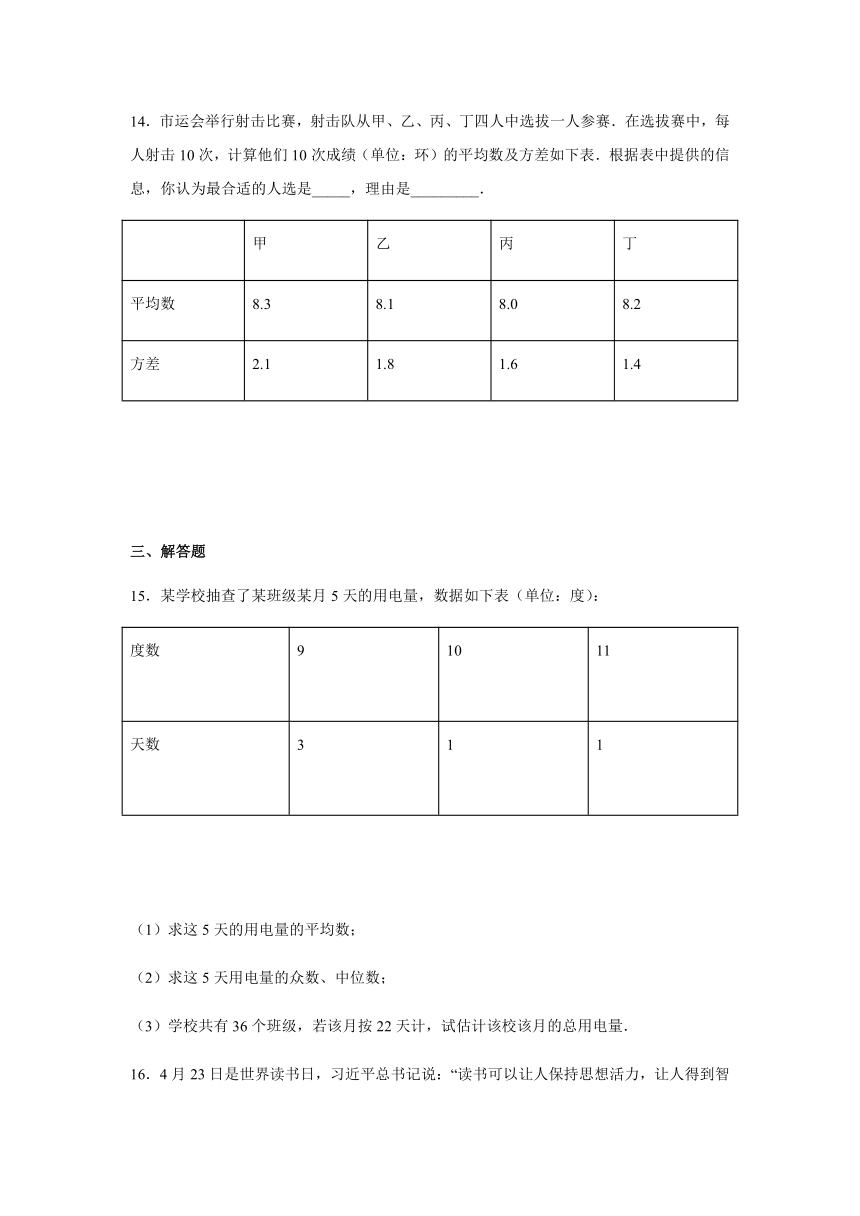 14．市运会举行射击比赛，射击队从甲、乙、丙、丁四人中选拔一人参赛．在选拔赛中，每人射击 10 次，计算他们 10 次成绩（单位：环）的平均数及方差如下表．根据表中提供的信息，你认为最合适的人选是_____，理由是_________．

| | 甲 | 乙 | 丙 | 丁 |
|---|---|---|---|---|
| 平均数 | 8.3 | 8.1 | 8.0 | 8.2 |
| 方差 | 2.1 | 1.8 | 1.6 | 1.4 |

三、解答题

15．某学校抽查了某班级某月 5 天的用电量，数据如下表（单位：度）：

| 度数 | 9 | 10 | 11 |
|---|---|---|---|
| 天数 | 3 | 1 | 1 |

（1）求这 5 天的用电量的平均数；

（2）求这 5 天用电量的众数、中位数；

（3）学校共有 36 个班级，若该月按 22 天计，试估计该校该月的总用电量．

16．4 月 23 日是世界读书日，习近平总书记说：“读书可以让人保持思想活力，让人得到智